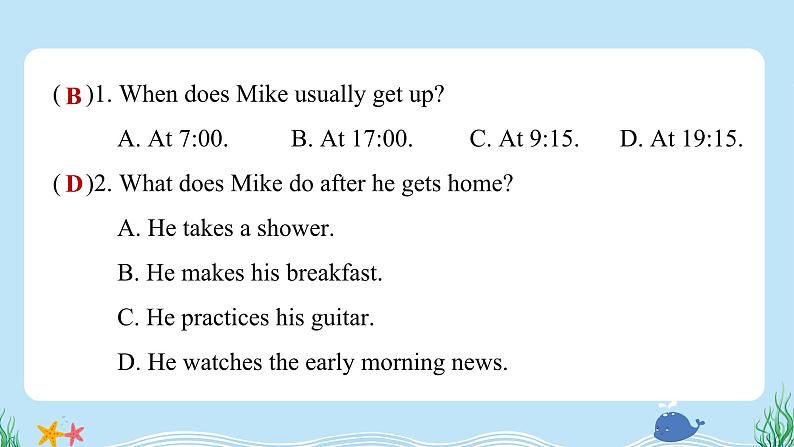 ( B )1. When does Mike usually get up?

A. At 7:00.   B. At 17:00.   C. At 9:15.   D. At 19:15.

( D )2. What does Mike do after he gets home?

A. He takes a shower.

B. He makes his breakfast.

C. He practices his guitar.

D. He watches the early morning news.